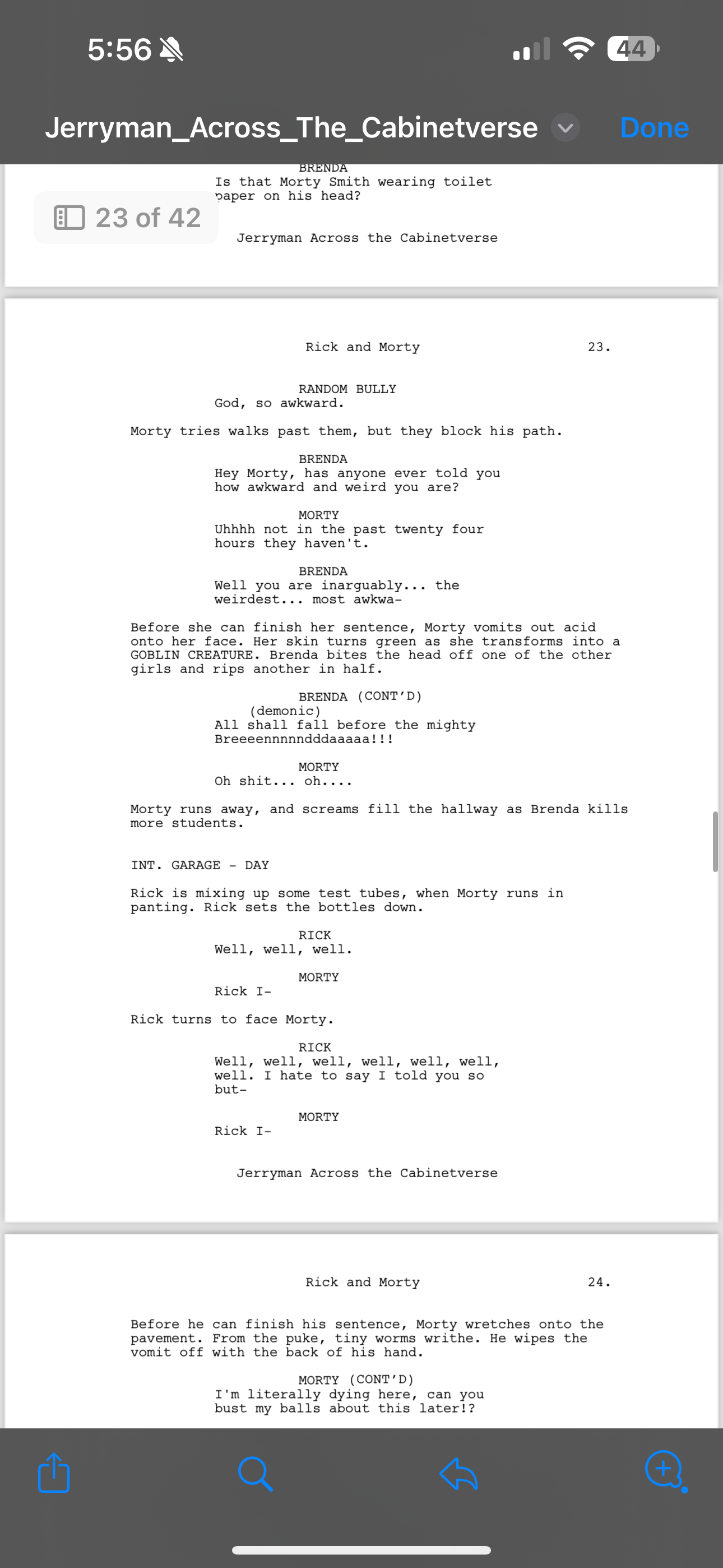 5:56

44

Jerryman_Across_The_Cabinetverse

Done

BRENDA
Is that Morty Smith wearing toilet paper on his head?

23 of 42

Jerryman Across the Cabinetverse

Rick and Morty 23.

RANDOM BULLY
God, so awkward.

Morty tries walks past them, but they block his path.

BRENDA
Hey Morty, has anyone ever told you how awkward and weird you are?

MORTY
Uhhhh not in the past twenty four hours they haven't.

BRENDA
Well you are inarguably... the weirdest... most awkwa-

Before she can finish her sentence, Morty vomits out acid onto her face. Her skin turns green as she transforms into a GOBLIN CREATURE. Brenda bites the head off one of the other girls and rips another in half.

BRENDA (CONT'D)
(demonic)
All shall fall before the mighty Breeeennnnndddaaaaa!!!

MORTY
Oh shit... oh....

Morty runs away, and screams fill the hallway as Brenda kills more students.

INT. GARAGE - DAY

Rick is mixing up some test tubes, when Morty runs in panting. Rick sets the bottles down.

RICK
Well, well, well.

MORTY
Rick I-

Rick turns to face Morty.

RICK
Well, well, well, well, well, well, well. I hate to say I told you so but-

MORTY
Rick I-

Jerryman Across the Cabinetverse

Rick and Morty 24.

Before he can finish his sentence, Morty wretches onto the pavement. From the puke, tiny worms writhe. He wipes the vomit off with the back of his hand.

MORTY (CONT'D)
I'm literally dying here, can you bust my balls about this later!?